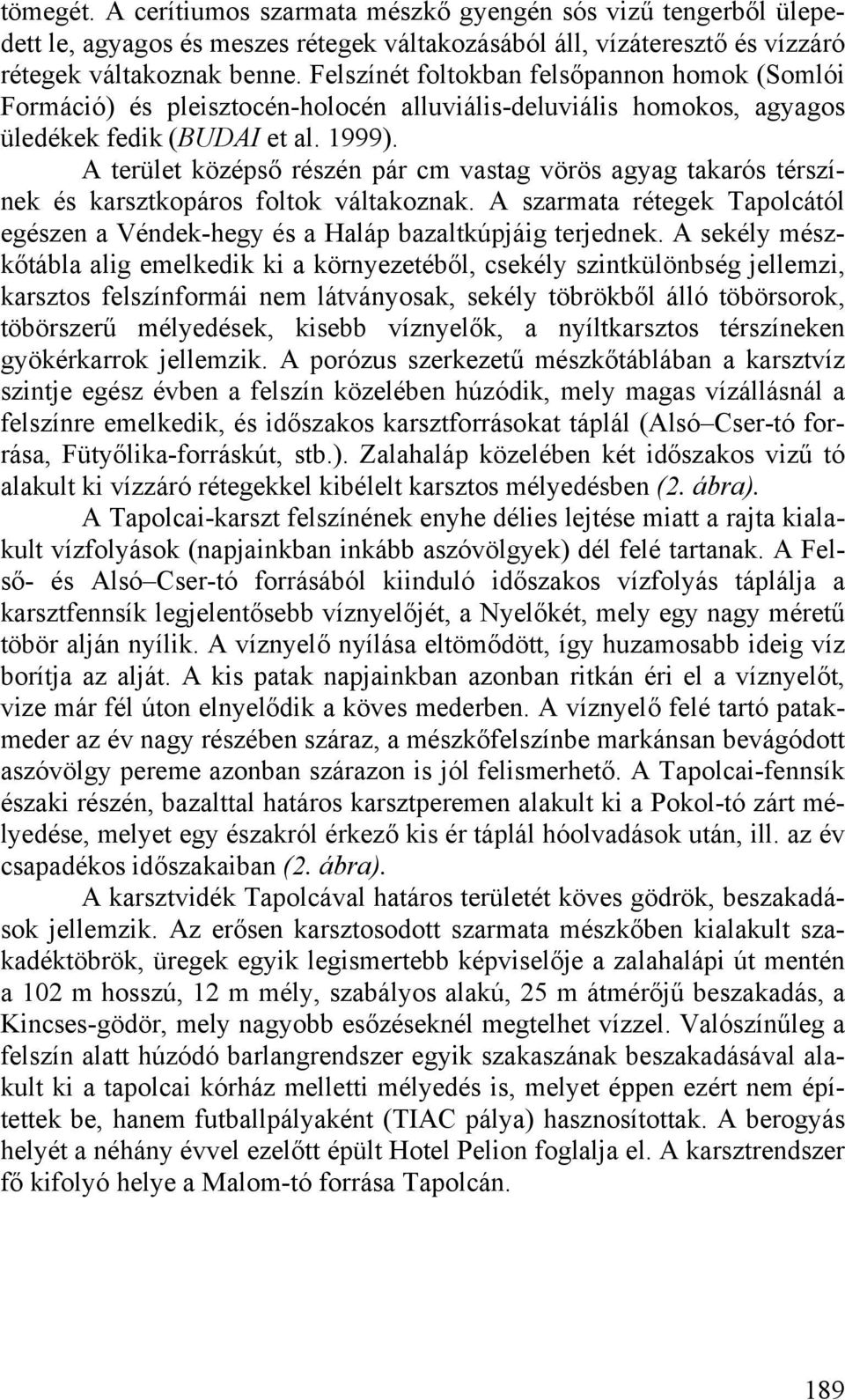 tömegét. A cerítiumos szarmata mészkő gyengén sós vizű tengerből ülepedett le, agyagos és meszes rétegek váltakozásából áll, vízáteresztő és vízzáró rétegek váltakoznak benne. Felszínét foltokban felsőpannon homok (Somlói Formáció) és pleisztocén-holocén alluviális-deluviális homokos, agyagos üledékek fedik (BUDAI et al. 1999).

A terület középső részén pár cm vastag vörös agyag takarós térszínek és karsztkopáros foltok váltakoznak. A szarmata rétegek Tapolcától egészen a Véndek-hegy és a Haláp bazaltkúpjáig terjednek. A sekély mészkőtábla alig emelkedik ki a környezetéből, csekély szintkülönbség jellemzi, karsztos felszínformái nem látványosak, sekély töbrökből álló töbörsorok, töbörszerű mélyedések, kisebb víznyelők, a nyíltkarsztos térszíneken gyökérkarrok jellemzik. A porózus szerkezetű mészkőtáblában a karsztvíz szintje egész évben a felszín közelében húzódik, mely magas vízállásnál a felszínre emelkedik, és időszakos karsztforrásokat táplál (Alsó–Cser-tó forrása, Fütyőlika-forráskút, stb.). Zalahaláp közelében két időszakos vizű tó alakult ki vízzáró rétegekkel kibélelt karsztos mélyedésben (2. ábra).

A Tapolcai-karszt felszínének enyhe délies lejtése miatt a rajta kialakult vízfolyások (napjainkban inkább aszóvölgyek) dél felé tartanak. A Felső- és Alsó–Cser-tó forrásából kiinduló időszakos vízfolyás táplálja a karsztfennsík legjelentősebb víznyelőjét, a Nyelőkét, mely egy nagy méretű töbör alján nyílik. A víznyelő nyílása eltömődött, így huzamosabb ideig víz borítja az alját. A kis patak napjainkban azonban ritkán éri el a víznyelőt, vize már fél úton elnyelődik a köves mederben. A víznyelő felé tartó patakmeder az év nagy részében száraz, a mészkőfelszínbe markánsan bevágódott aszóvölgy pereme azonban szárazon is jól felismerhető. A Tapolcai-fennsík északi részén, bazalttal határos karsztperemen alakult ki a Pokol-tó zárt mélyedése, melyet egy északról érkező kis ér táplál hóolvadások után, ill. az év csapadékos időszakaiban (2. ábra).

A karsztvidék Tapolcával határos területét köves gödrök, beszakadások jellemzik. Az erősen karsztosodott szarmata mészkőben kialakult szakadéktöbrök, üregek egyik legismertebb képviselője a zalahalápi út mentén a 102 m hosszú, 12 m mély, szabályos alakú, 25 m átmérőjű beszakadás, a Kincses-gödör, mely nagyobb esőzéseknél megtelhet vízzel. Valószínűleg a felszín alatt húzódó barlangrendszer egyik szakaszának beszakadásával alakult ki a tapolcai kórház melletti mélyedés is, melyet éppen ezért nem építettek be, hanem futballpályaként (TIAC pálya) hasznosítottak. A berogyás helyét a néhány évvel ezelőtt épült Hotel Pelion foglalja el. A karsztrendszer fő kifolyó helye a Malom-tó forrása Tapolcán.

189